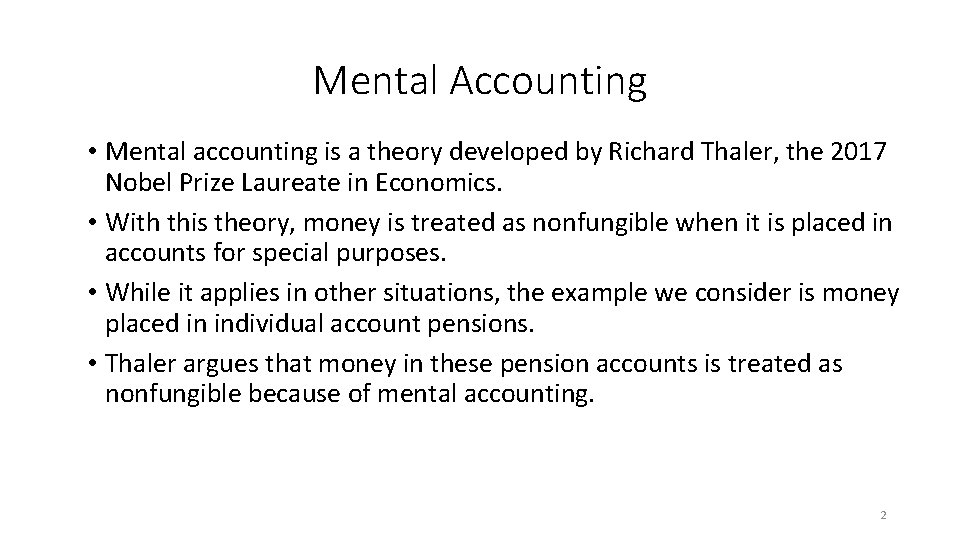 Mental Accounting

• Mental accounting is a theory developed by Richard Thaler, the 2017 Nobel Prize Laureate in Economics.
• With this theory, money is treated as nonfungible when it is placed in accounts for special purposes.
• While it applies in other situations, the example we consider is money placed in individual account pensions.
• Thaler argues that money in these pension accounts is treated as nonfungible because of mental accounting.

2